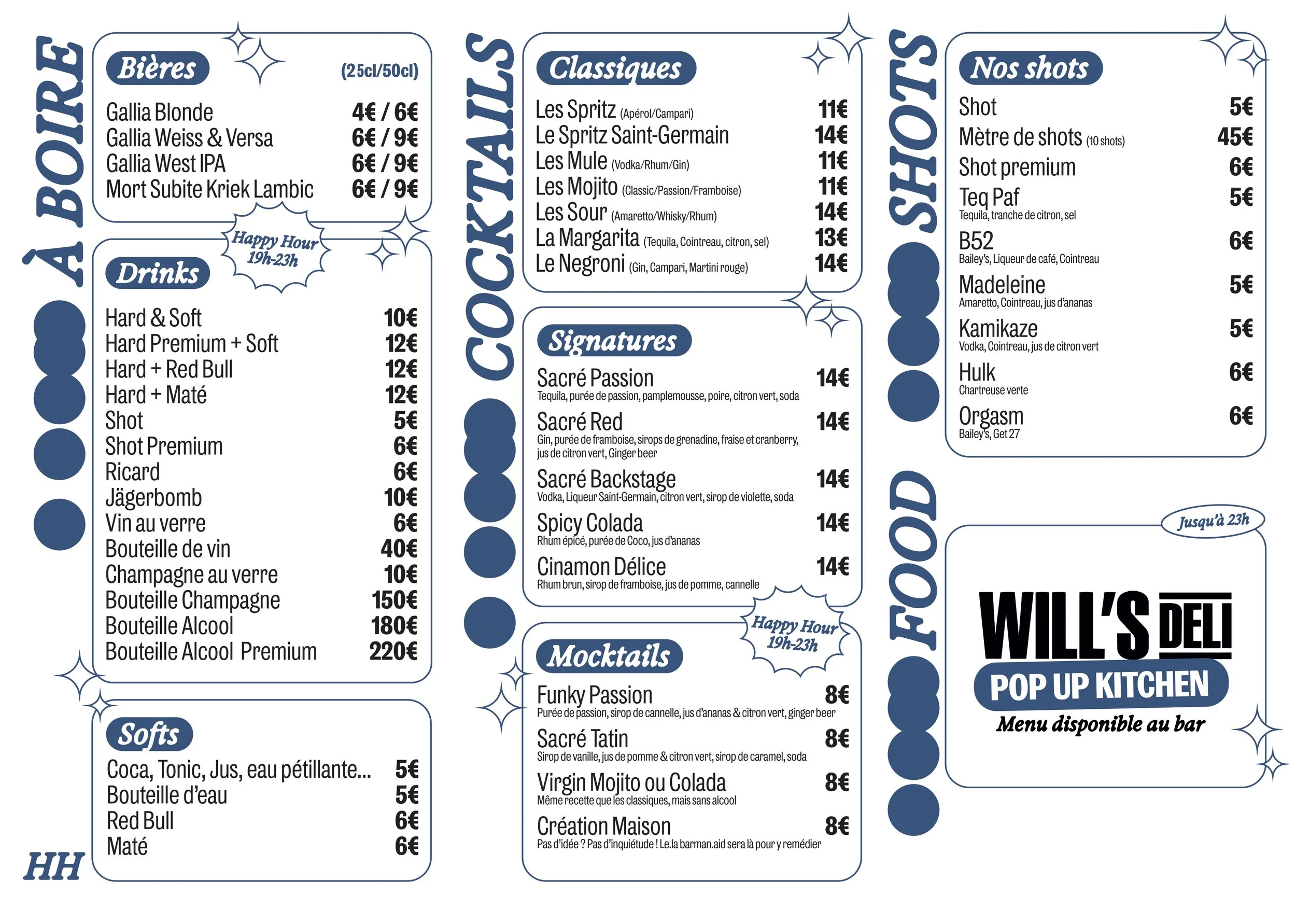 À BOIRE

Bières
(25cl/50cl)

Gallia Blonde 4€ / 6€
Gallia Weiss & Versa 6€ / 9€
Gallia West IPA 6€ / 9€
Mort Subite Kriek Lambic 6€ / 9€

Happy Hour
19h-23h

Drinks

Hard & Soft 10€
Hard Premium + Soft 12€
Hard + Red Bull 12€
Hard + Maté 12€
Shot 5€
Shot Premium 6€
Ricard 6€
Jägerbomb 10€
Vin au verre 6€
Bouteille de vin 40€
Champagne au verre 10€
Bouteille Champagne 150€
Bouteille Alcool 180€
Bouteille Alcool Premium 220€

Softs

Coca, Tonic, Jus, eau pétillante... 5€
Bouteille d'eau 5€
Red Bull 6€
Maté 6€

HH

COCKTAILS

Classiques

Les Spritz (Apérol/Campari) 11€
Le Spritz Saint-Germain 14€
Les Mule (Vodka/Rhum/Gin) 11€
Les Mojito (Classic/Passion/Framboise) 11€
Les Sour (Amaretto/Whisky/Rhum) 14€
La Margarita (Tequila, Cointreau, citron, sel) 13€
Le Negroni (Gin, Campari, Martini rouge) 14€

Signatures

Sacré Passion 14€
Tequila, purée de passion, pamplemousse, poire, citron vert, soda
Sacré Red 14€
Gin, purée de framboise, sirops de grenadine, fraise et cranberry, jus de citron vert, Ginger beer
Sacré Backstage 14€
Vodka, Liqueur Saint-Germain, citron vert, sirop de violette, soda
Spicy Colada 14€
Rhum épicé, purée de Coco, jus d'ananas
Cinamon Délice 14€
Rhum brun, sirop de framboise, jus de pomme, cannelle

Happy Hour
19h-23h

Mocktails

Funky Passion 8€
Purée de passion, sirop de cannelle, jus d'ananas & citron vert, ginger beer
Sacré Tatin 8€
Sirop de vanille, jus de pomme & citron vert, sirop de caramel, soda
Virgin Mojito ou Colada 8€
Même recette que les classiques, mais sans alcool
Création Maison 8€
Pas d'idée ? Pas d'inquiétude ! Le.la barman.aid sera là pour y remédier

SHOTS

Nos shots

Shot 5€
Mètre de shots (10 shots) 45€
Shot premium 6€
Teq Paf 5€
Tequila, tranche de citron, sel
B52 6€
Bailey's, Liqueur de café, Cointreau
Madeleine 5€
Amaretto, Cointreau, jus d'ananas
Kamikaze 5€
Vodka, Cointreau, jus de citron vert
Hulk 6€
Chartreuse verte
Orgasm 6€
Bailey's, Get 27

FOOD

Jusqu'à 23h

WILL'S DELI
POP UP KITCHEN
Menu disponible au bar